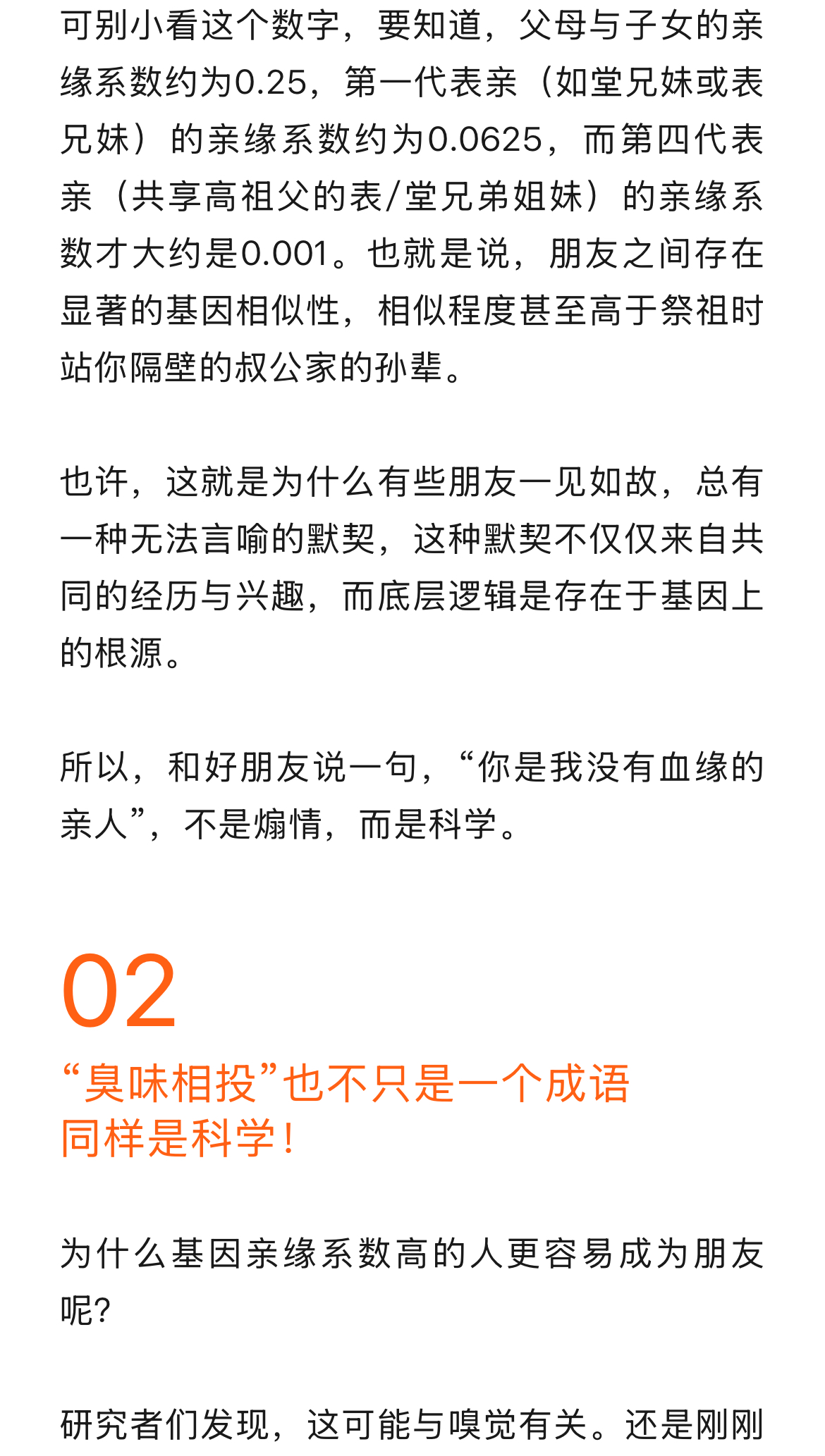 可别小看这个数字，要知道，父母与子女的亲缘系数约为0.25，第一代表亲（如堂兄妹或表兄妹）的亲缘系数约为0.0625，而第四代表亲（共享高祖父的表/堂兄弟姐妹）的亲缘系数才大约是0.001。也就是说，朋友之间存在显著的基因相似性，相似程度甚至高于祭祖时站你隔壁的叔公家的孙辈。

也许，这就是为什么有些朋友一见如故，总有一种无法言喻的默契，这种默契不仅仅来自共同的经历与兴趣，而底层逻辑是存在于基因上的根源。

所以，和好朋友说一句，“你是我没有血缘的亲人”，不是煽情，而是科学。

02
“臭味相投”也不只是一个成语
同样是科学！

为什么基因亲缘系数高的人更容易成为朋友呢？

研究者们发现，这可能与嗅觉有关。还是刚刚